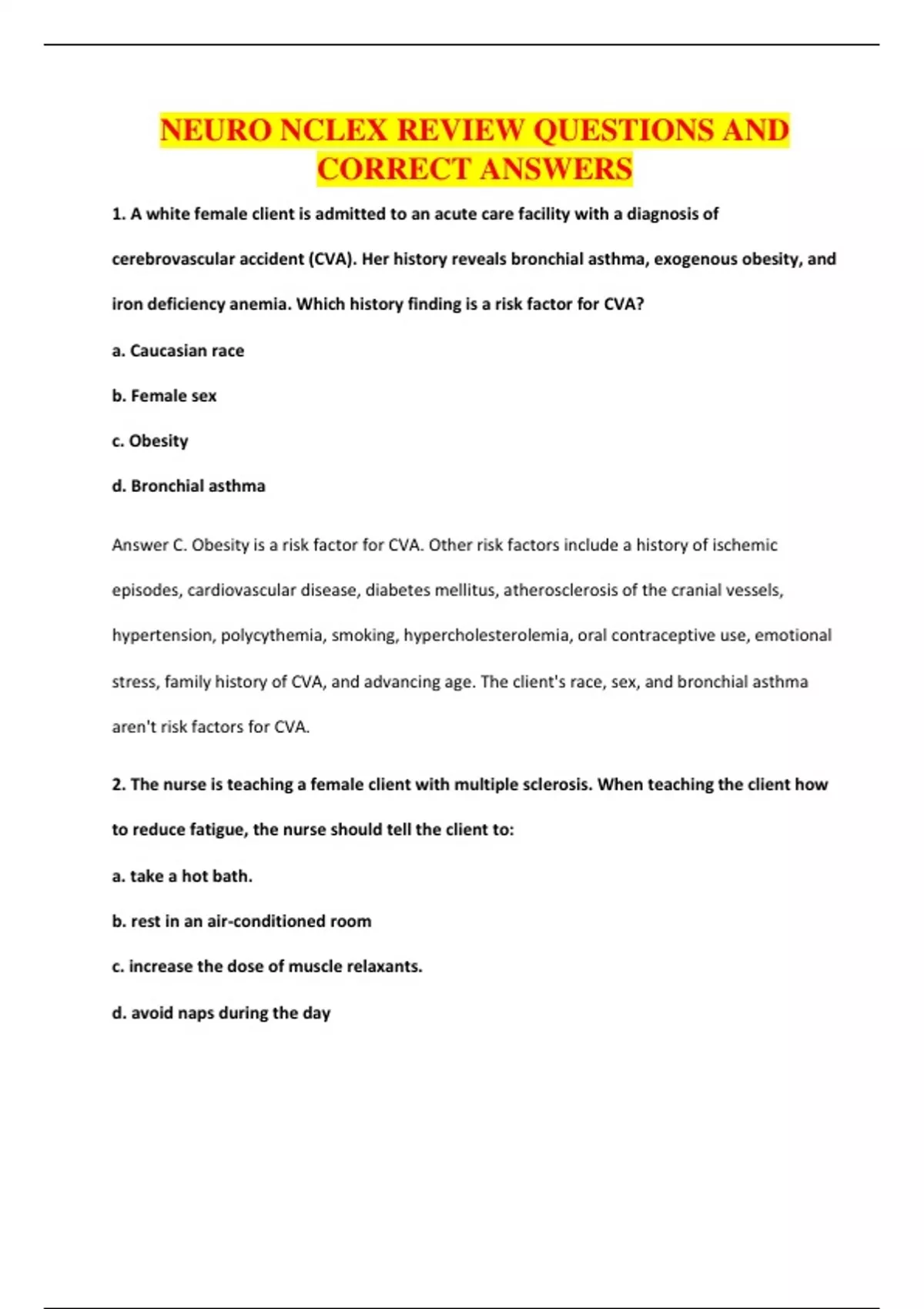 NEURO NCLEX REVIEW QUESTIONS AND CORRECT ANSWERS

1. A white female client is admitted to an acute care facility with a diagnosis of cerebrovascular accident (CVA). Her history reveals bronchial asthma, exogenous obesity, and iron deficiency anemia. Which history finding is a risk factor for CVA?

a. Caucasian race

b. Female sex

c. Obesity

d. Bronchial asthma

Answer C. Obesity is a risk factor for CVA. Other risk factors include a history of ischemic episodes, cardiovascular disease, diabetes mellitus, atherosclerosis of the cranial vessels, hypertension, polycythemia, smoking, hypercholesterolemia, oral contraceptive use, emotional stress, family history of CVA, and advancing age. The client's race, sex, and bronchial asthma aren't risk factors for CVA.

2. The nurse is teaching a female client with multiple sclerosis. When teaching the client how to reduce fatigue, the nurse should tell the client to:

a. take a hot bath.

b. rest in an air-conditioned room

c. increase the dose of muscle relaxants.

d. avoid naps during the day